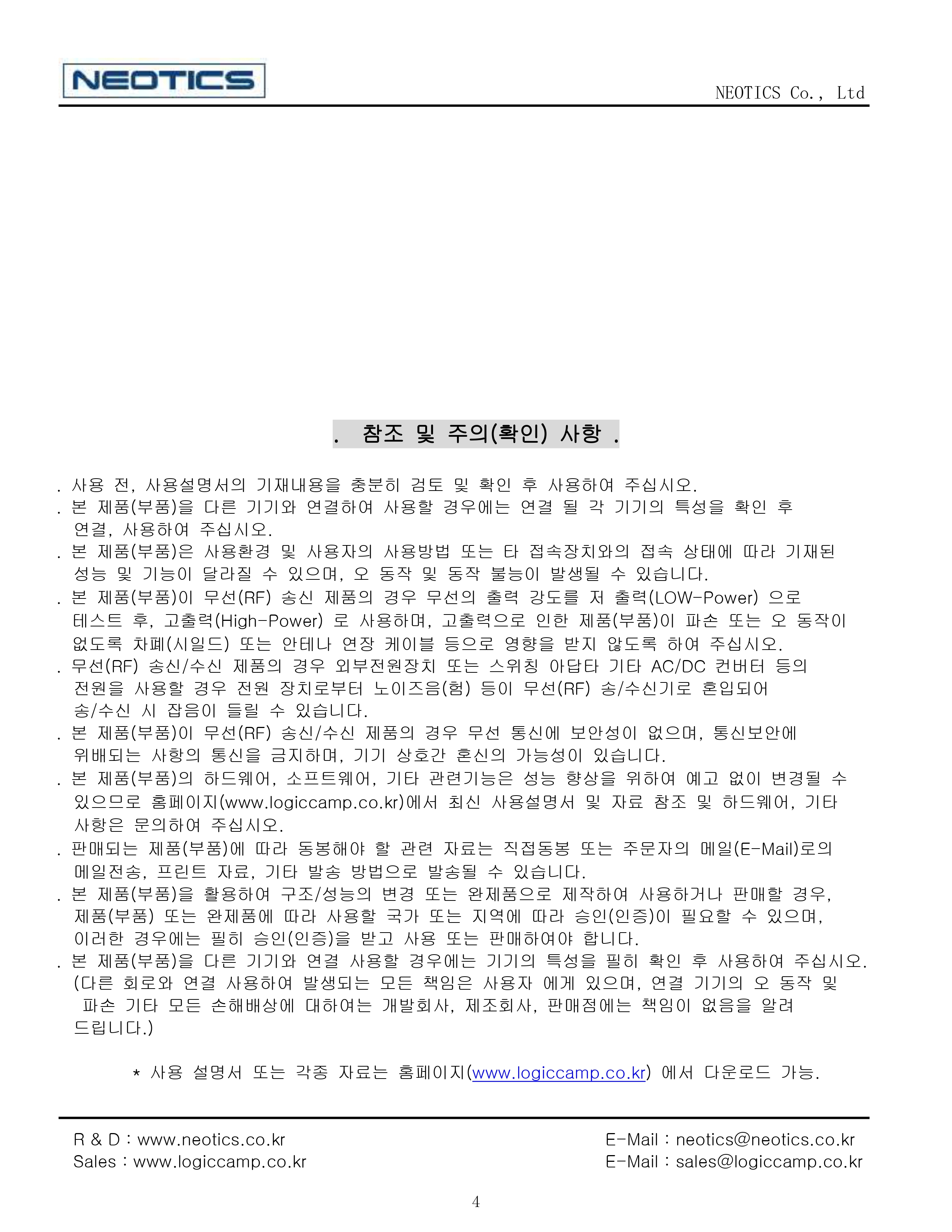 NEOTICS

NEOTICS Co., Ltd

. 참조 및 주의(확인) 사항 .

. 사용 전, 사용설명서의 기재내용을 충분히 검토 및 확인 후 사용하여 주십시오.
. 본 제품(부품)을 다른 기기와 연결하여 사용할 경우에는 연결 될 각 기기의 특성을 확인 후 연결, 사용하여 주십시오.
. 본 제품(부품)은 사용환경 및 사용자의 사용방법 또는 타 접속장치와의 접속 상태에 따라 기재된 성능 및 기능이 달라질 수 있으며, 오 동작 및 동작 불능이 발생될 수 있습니다.
. 본 제품(부품)이 무선(RF) 송신 제품의 경우 무선의 출력 강도를 저 출력(LOW-Power) 으로 테스트 후, 고출력(High-Power) 로 사용하며, 고출력으로 인한 제품(부품)이 파손 또는 오 동작이 없도록 차폐(시일드) 또는 안테나 연장 케이블 등으로 영향을 받지 않도록 하여 주십시오.
. 무선(RF) 송신/수신 제품의 경우 외부전원장치 또는 스위칭 아답타 기타 AC/DC 컨버터 등의 전원을 사용할 경우 전원 장치로부터 노이즈음(험) 등이 무선(RF) 송/수신기로 혼입되어 송/수신 시 잡음이 들릴 수 있습니다.
. 본 제품(부품)이 무선(RF) 송신/수신 제품의 경우 무선 통신에 보안성이 없으며, 통신보안에 위배되는 사항의 통신을 금지하며, 기기 상호간 혼신의 가능성이 있습니다.
. 본 제품(부품)의 하드웨어, 소프트웨어, 기타 관련기능은 성능 향상을 위하여 예고 없이 변경될 수 있으므로 홈페이지(www.logiccamp.co.kr)에서 최신 사용설명서 및 자료 참조 및 하드웨어, 기타 사항은 문의하여 주십시오.
. 판매되는 제품(부품)에 따라 동봉해야 할 관련 자료는 직접동봉 또는 주문자의 메일(E-Mail)로의 메일전송, 프린트 자료, 기타 발송 방법으로 발송될 수 있습니다.
. 본 제품(부품)을 활용하여 구조/성능의 변경 또는 완제품으로 제작하여 사용하거나 판매할 경우, 제품(부품) 또는 완제품에 따라 사용할 국가 또는 지역에 따라 승인(인증)이 필요할 수 있으며, 이러한 경우에는 필히 승인(인증)을 받고 사용 또는 판매하여야 합니다.
. 본 제품(부품)을 다른 기기와 연결 사용할 경우에는 기기의 특성을 필히 확인 후 사용하여 주십시오. (다른 회로와 연결 사용하여 발생되는 모든 책임은 사용자 에게 있으며, 연결 기기의 오 동작 및 파손 기타 모든 손해배상에 대하여는 개발회사, 제조회사, 판매점에는 책임이 없음을 알려 드립니다.)

* 사용 설명서 또는 각종 자료는 홈페이지(www.logiccamp.co.kr) 에서 다운로드 가능.

R & D : www.neotics.co.kr
Sales : www.logiccamp.co.kr
E-Mail : neotics@neotics.co.kr
E-Mail : sales@logiccamp.co.kr

4